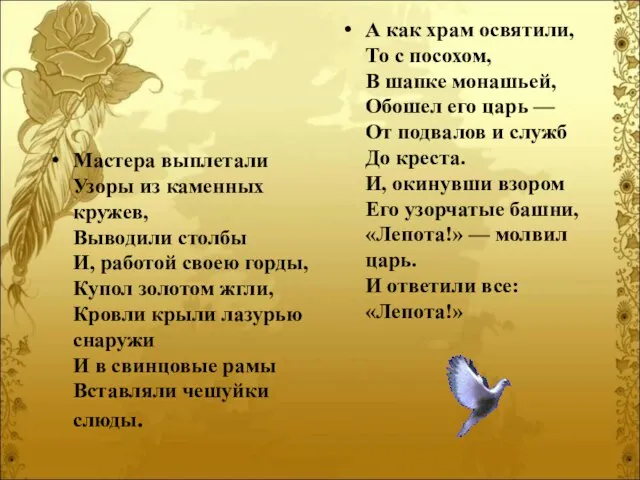 • Мастера выплетали
Узоры из каменных кружев,
Выводили столбы
И, работой своею горды,
Купол золотом жгли,
Кровли крыли лазурью снаружи
И в свинцовые рамы
Вставляли чешуйки слюды.

• А как храм освятили,
То с посохом,
В шапке монашьей,
Обошел его царь —
От подвалов и служб
До креста.
И, окинувши взором
Его узорчатые башни,
«Лепота!» — молвил царь.
И ответили все:
«Лепота!»